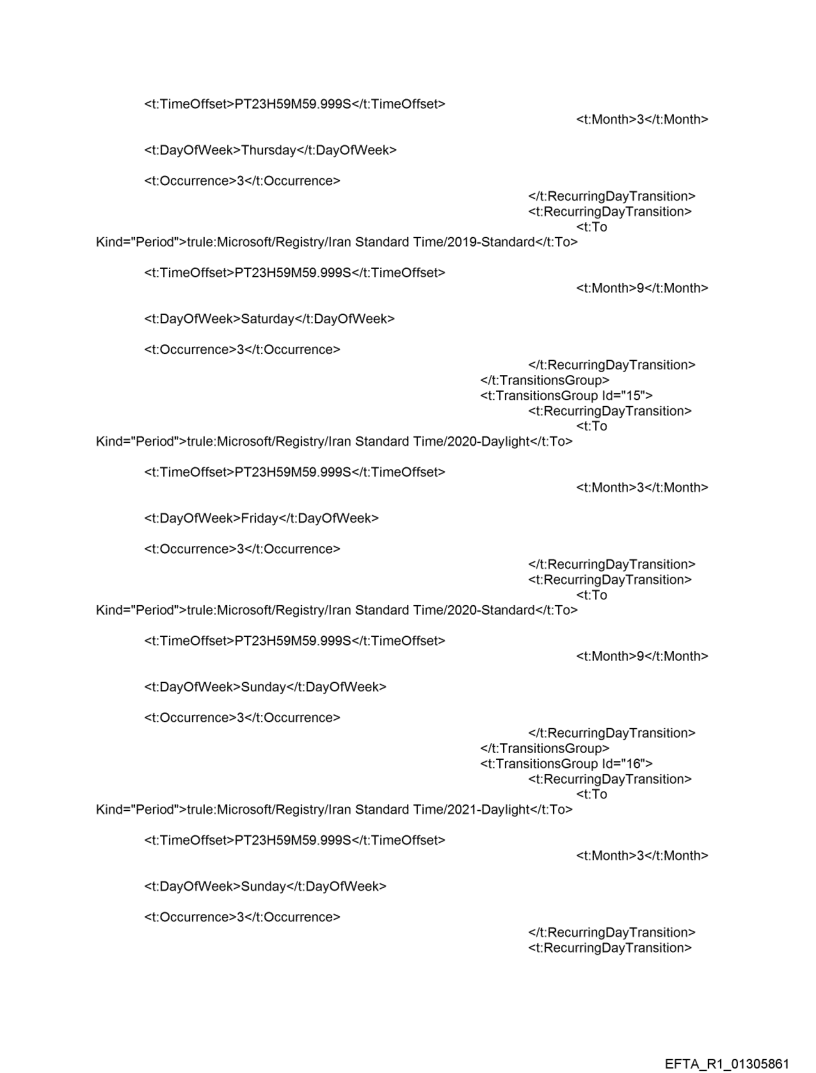 <t:TimeOffset>PT23H59M59.999S</t:TimeOffset>
<t:Month>3</t:Month>

<t:DayOfWeek>Thursday</t:DayOfWeek>

<t:Occurrence>3</t:Occurrence>
</t:RecurringDayTransition>
<t:RecurringDayTransition>
<t:To Kind="Period">trule:Microsoft/Registry/Iran Standard Time/2019-Standard</t:To>

<t:TimeOffset>PT23H59M59.999S</t:TimeOffset>
<t:Month>9</t:Month>

<t:DayOfWeek>Saturday</t:DayOfWeek>

<t:Occurrence>3</t:Occurrence>
</t:RecurringDayTransition>
</t:TransitionsGroup>
<t:TransitionsGroup Id="15">
<t:RecurringDayTransition>
<t:To Kind="Period">trule:Microsoft/Registry/Iran Standard Time/2020-Daylight</t:To>

<t:TimeOffset>PT23H59M59.999S</t:TimeOffset>
<t:Month>3</t:Month>

<t:DayOfWeek>Friday</t:DayOfWeek>

<t:Occurrence>3</t:Occurrence>
</t:RecurringDayTransition>
<t:RecurringDayTransition>
<t:To Kind="Period">trule:Microsoft/Registry/Iran Standard Time/2020-Standard</t:To>

<t:TimeOffset>PT23H59M59.999S</t:TimeOffset>
<t:Month>9</t:Month>

<t:DayOfWeek>Sunday</t:DayOfWeek>

<t:Occurrence>3</t:Occurrence>
</t:RecurringDayTransition>
</t:TransitionsGroup>
<t:TransitionsGroup Id="16">
<t:RecurringDayTransition>
<t:To Kind="Period">trule:Microsoft/Registry/Iran Standard Time/2021-Daylight</t:To>

<t:TimeOffset>PT23H59M59.999S</t:TimeOffset>
<t:Month>3</t:Month>

<t:DayOfWeek>Sunday</t:DayOfWeek>

<t:Occurrence>3</t:Occurrence>
</t:RecurringDayTransition>
<t:RecurringDayTransition>

EFTA_R1_01305861